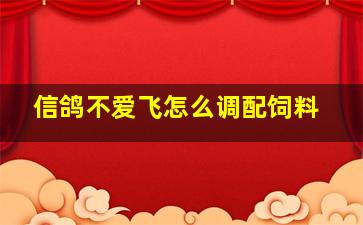 信鸽不爱飞怎么调配饲料